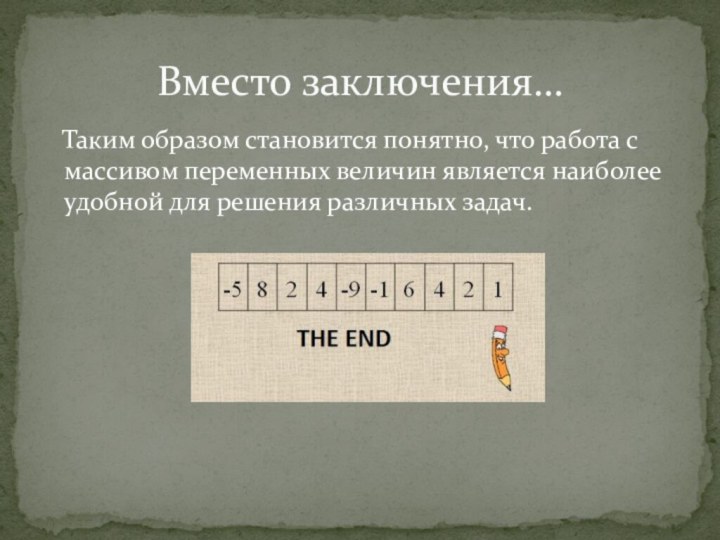 Вместо заключения…

Таким образом становится понятно, что работа с массивом переменных величин является наиболее удобной для решения различных задач.

| -5 | 8 | 2 | 4 | -9 | -1 | 6 | 4 | 2 | 1 |
|---|---|---|---|---|---|---|---|---|---|

THE END